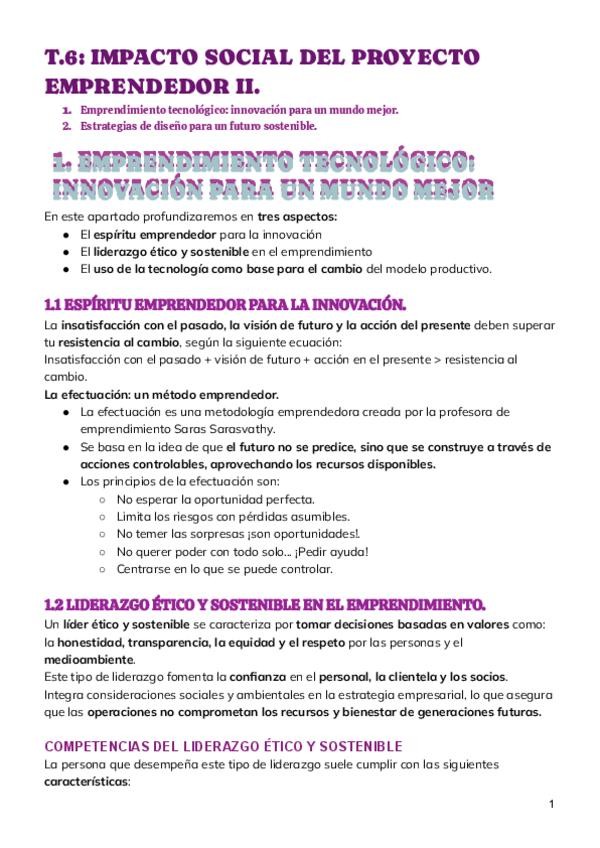 T.6: IMPACTO SOCIAL DEL PROYECTO EMPRENDEDOR II.

1. Emprendimiento tecnológico: innovación para un mundo mejor.
2. Estrategias de diseño para un futuro sostenible.

1. EMPRENDIMIENTO TECNOLÓGICO: INNOVACIÓN PARA UN MUNDO MEJOR

En este apartado profundizaremos en tres aspectos:
● El espíritu emprendedor para la innovación
● El liderazgo ético y sostenible en el emprendimiento
● El uso de la tecnología como base para el cambio del modelo productivo.

1.1 ESPÍRITU EMPRENDEDOR PARA LA INNOVACIÓN.

La insatisfacción con el pasado, la visión de futuro y la acción del presente deben superar tu resistencia al cambio, según la siguiente ecuación:
Insatisfacción con el pasado + visión de futuro + acción en el presente > resistencia al cambio.
La efectuación: un método emprendedor.
● La efectuación es una metodología emprendedora creada por la profesora de emprendimiento Saras Sarasvathy.
● Se basa en la idea de que el futuro no se predice, sino que se construye a través de acciones controlables, aprovechando los recursos disponibles.
● Los principios de la efectuación son:
○ No esperar la oportunidad perfecta.
○ Limita los riesgos con pérdidas asumibles.
○ No temer las sorpresas ¡son oportunidades!.
○ No querer poder con todo solo... ¡Pedir ayuda!
○ Centrarse en lo que se puede controlar.

1.2 LIDERAZGO ÉTICO Y SOSTENIBLE EN EL EMPRENDIMIENTO.

Un líder ético y sostenible se caracteriza por tomar decisiones basadas en valores como: la honestidad, transparencia, la equidad y el respeto por las personas y el medioambiente.
Este tipo de liderazgo fomenta la confianza en el personal, la clientela y los socios.
Integra consideraciones sociales y ambientales en la estrategia empresarial, lo que asegura que las operaciones no comprometan los recursos y bienestar de generaciones futuras.

COMPETENCIAS DEL LIDERAZGO ÉTICO Y SOSTENIBLE

La persona que desempeña este tipo de liderazgo suele cumplir con las siguientes características:

1